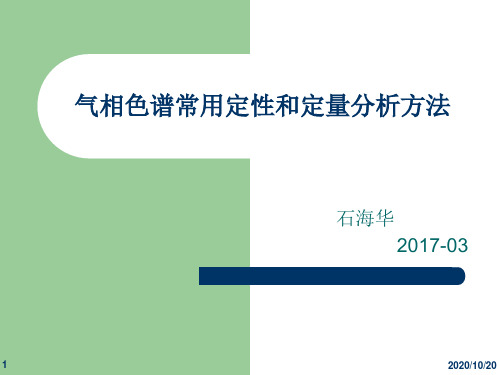 气相色谱常用定性和定量分析方法

石海华

2017-03

1

2020/10/20